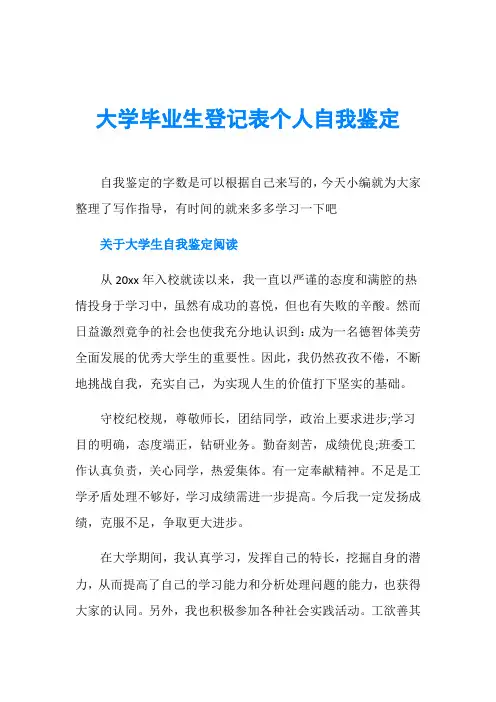 大学毕业生登记表个人自我鉴定

自我鉴定的字数是可以根据自己来写的，今天小编就为大家整理了写作指导，有时间的就来多多学习一下吧

关于大学生自我鉴定阅读

从 20xx 年入校就读以来，我一直以严谨的态度和满腔的热情投身于学习中，虽然有成功的喜悦，但也有失败的辛酸。然而日益激烈竞争的社会也使我充分地认识到：成为一名德智体美劳全面发展的优秀大学生的重要性。因此，我仍然孜孜不倦，不断地挑战自我，充实自己，为实现人生的价值打下坚实的基础。

守校纪校规，尊敬师长，团结同学，政治上要求进步;学习目的明确，态度端正，钻研业务。勤奋刻苦，成绩优良;班委工作认真负责，关心同学，热爱集体。有一定奉献精神。不足是工学矛盾处理不够好，学习成绩需进一步提高。今后我一定发扬成绩，克服不足，争取更大进步。

在大学期间，我认真学习，发挥自己的特长，挖掘自身的潜力，从而提高了自己的学习能力和分析处理问题的能力，也获得大家的认同。另外，我也积极参加各种社会实践活动。工欲善其